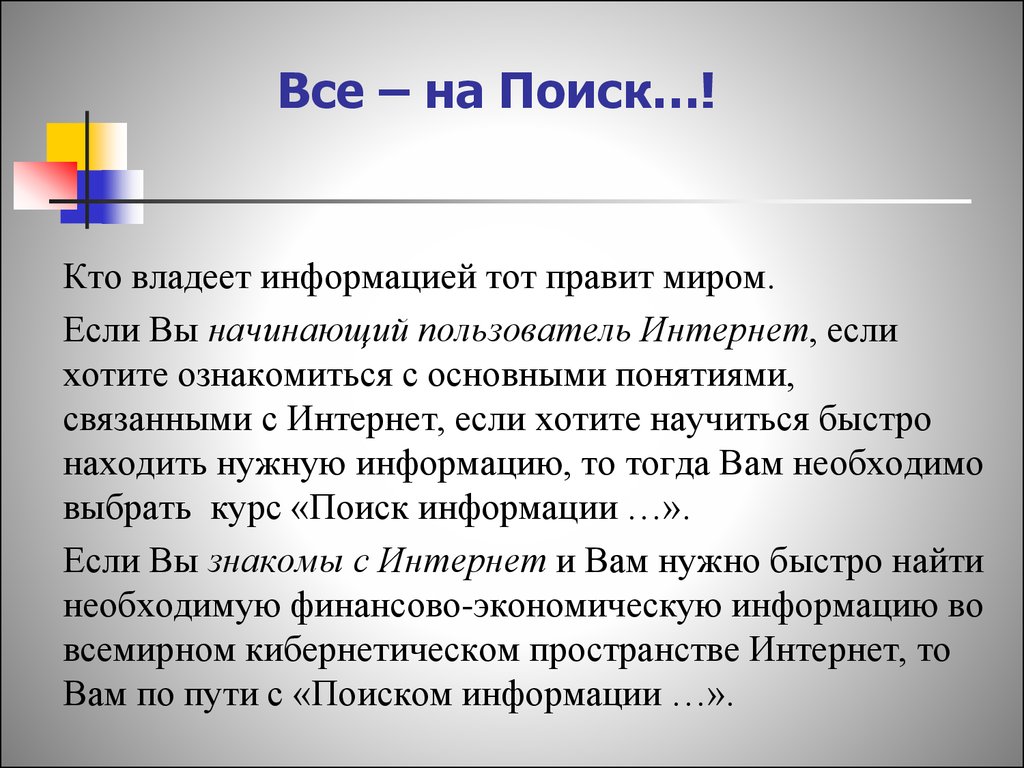 Все – на Поиск…!

Кто владеет информацией тот правит миром.

Если Вы начинающий пользователь Интернет, если хотите ознакомиться с основными понятиями, связанными с Интернет, если хотите научиться быстро находить нужную информацию, то тогда Вам необходимо выбрать курс «Поиск информации …».

Если Вы знакомы с Интернет и Вам нужно быстро найти необходимую финансово-экономическую информацию во всемирном кибернетическом пространстве Интернет, то Вам по пути с «Поиском информации …».